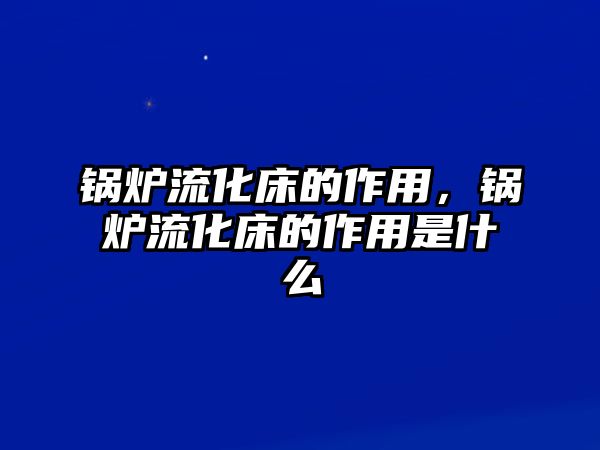 锅炉流化床的作用，锅炉流化床的作用是什么